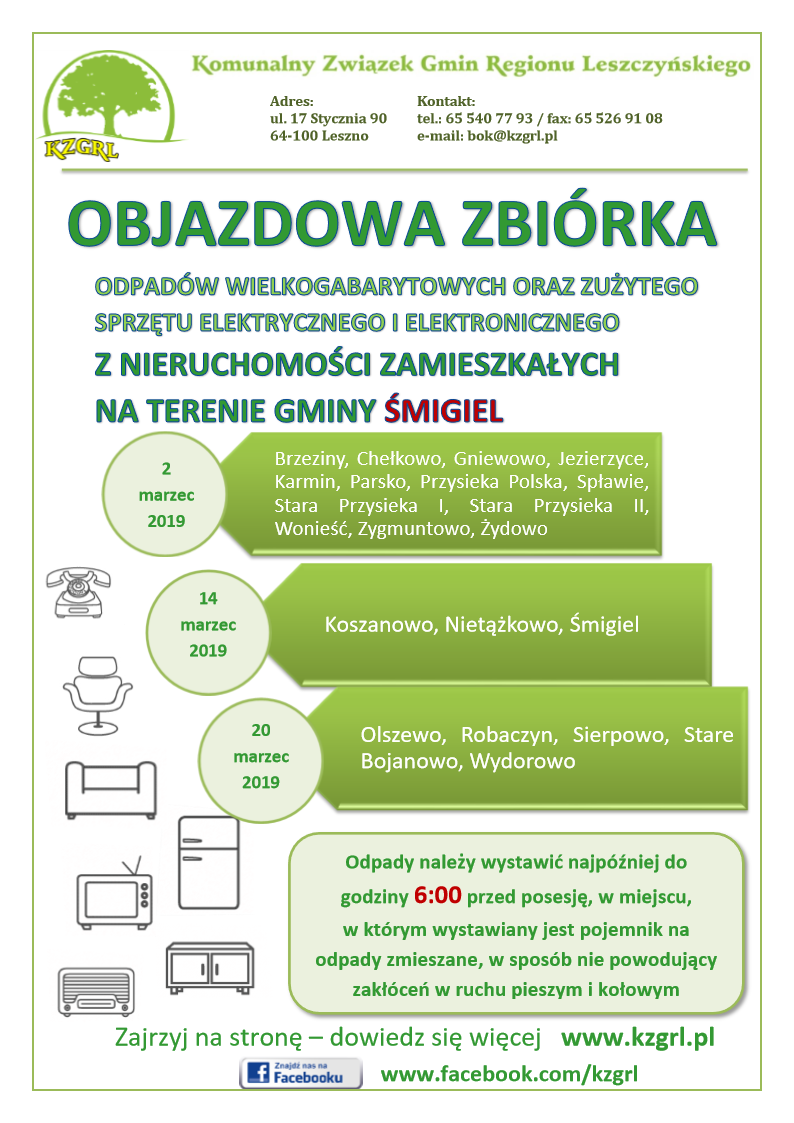 KZGRL

Komunalny Związek Gmin Regionu Leszczyńskiego

Adres:
ul. 17 Stycznia 90
64-100 Leszno

Kontakt:
tel.: 65 540 77 93 / fax: 65 526 91 08
e-mail: bok@kzgrl.pl

OBJAZDOWA ZBIÓRKA

ODPADÓW WIELKOGABARYTOWYCH ORAZ ZUŻYTEGO SPRZĘTU ELEKTRYCZNEGO I ELEKTRONICZNEGO

Z NIERUCHOMOŚCI ZAMIESZKAŁYCH

NA TERENIE GMINY ŚMIGIEL

2 marzec 2019

Brzeziny, Chełkowo, Gniewowo, Jezierzyce, Karmin, Parsko, Przysieka Polska, Spławie, Stara Przysieka I, Stara Przysieka II, Wonieść, Zygmuntowo, Żydowo

14 marzec 2019

Koszanowo, Nietążkowo, Śmigiel

20 marzec 2019

Olszewo, Robaczyn, Sierpowo, Stare Bojanowo, Wydorowo

Odpady należy wystawić najpóźniej do godziny 6:00 przed posesję, w miejscu, w którym wystawiany jest pojemnik na odpady zmieszane, w sposób nie powodujący zakłóceń w ruchu pieszym i kołowym

Zajrzyj na stronę – dowiedz się więcej www.kzgrl.pl

Znajdź nas na Facebooku

www.facebook.com/kzgrl